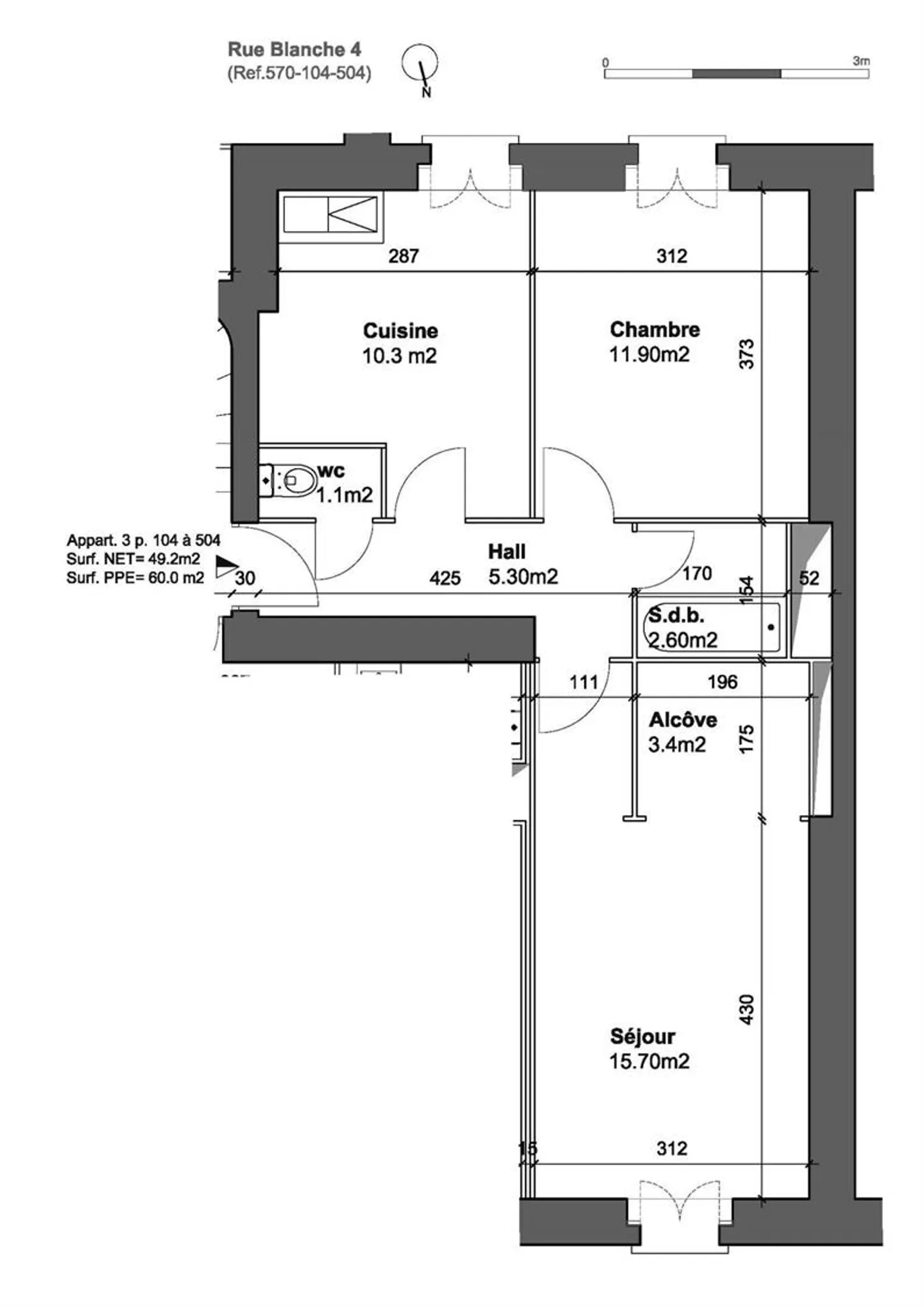 Rue Blanche 4
(Ref.570-104-504)

N

0 3m

287
312

Cuisine
10.3 m2

Chambre
11.90m2

373

wc
1.1m2

Appart. 3 p. 104 à 504
Surf. NET= 49.2m2
Surf. PPE= 60.0 m2

30
425

Hall
5.30m2

170
154
52

S.d.b.
2.60m2

111
196

Alcôve
3.4m2

175

430

Séjour
15.70m2

15
312